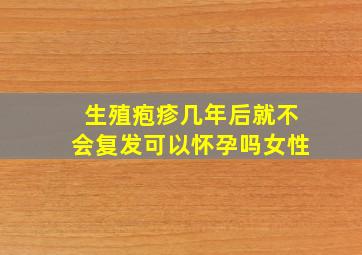 生殖疱疹几年后就不会复发可以怀孕吗女性